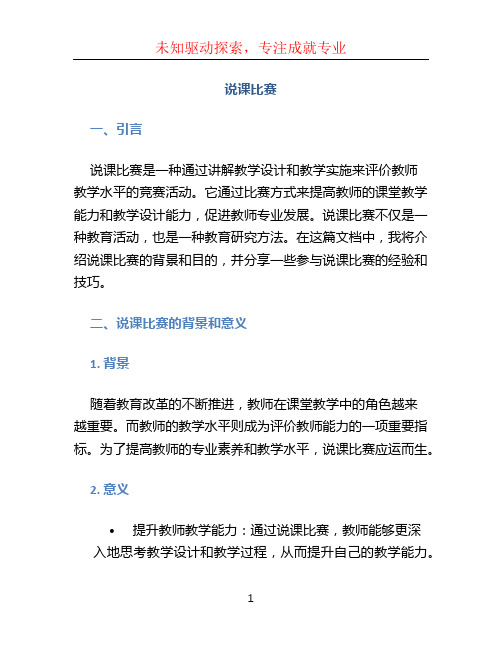 未知驱动探索，专注成就专业

说课比赛

一、引言

说课比赛是一种通过讲解教学设计和教学实施来评价教师教学水平的竞赛活动。它通过比赛方式来提高教师的课堂教学能力和教学设计能力，促进教师专业发展。说课比赛不仅是一种教育活动，也是一种教育研究方法。在这篇文档中，我将介绍说课比赛的背景和目的，并分享一些参与说课比赛的经验和技巧。

二、说课比赛的背景和意义

1. 背景

随着教育改革的不断推进，教师在课堂教学中的角色越来越重要。而教师的教学水平则成为评价教师能力的一项重要指标。为了提高教师的专业素养和教学水平，说课比赛应运而生。

2. 意义

• 提升教师教学能力：通过说课比赛，教师能够更深入地思考教学设计和教学过程，从而提升自己的教学能力。

1